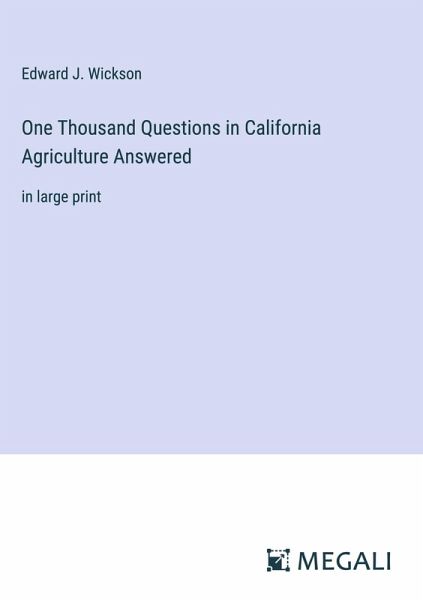 Edward J. Wickson

One Thousand Questions in California Agriculture Answered

in large print

MEGALI